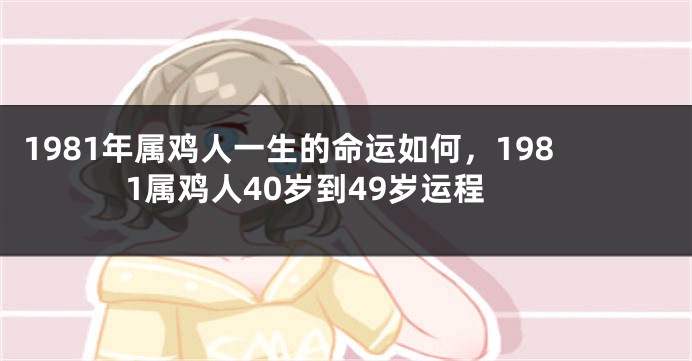 1981年属鸡人一生的命运如何，1981属鸡人40岁到49岁运程